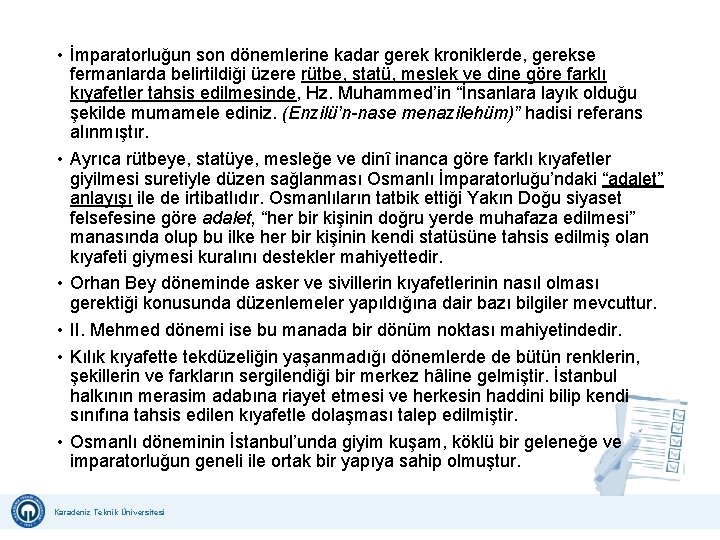 • İmparatorluğun son dönemlerine kadar gerek kroniklerde, gerekse fermanlarda belirtildiği üzere rütbe, statü, meslek ve dine göre farklı kıyafetler tahsis edilmesinde, Hz. Muhammed'in "İnsanlara layık olduğu şekilde mumamele ediniz. (Enzilü'n-nase menazilehüm)" hadisi referans alınmıştır.

• Ayrıca rütbeye, statüye, mesleğe ve dinî inanca göre farklı kıyafetler giyilmesi suretiyle düzen sağlanması Osmanlı İmparatorluğu'ndaki "adalet" anlayışı ile de irtibatlıdır. Osmanlıların tatbik ettiği Yakın Doğu siyaset felsefesine göre adalet, "her bir kişinin doğru yerde muhafaza edilmesi" manasında olup bu ilke her bir kişinin kendi statüsüne tahsis edilmiş olan kıyafeti giymesi kuralını destekler mahiyettedir.

• Orhan Bey döneminde asker ve sivillerin kıyafetlerinin nasıl olması gerektiği konusunda düzenlemeler yapıldığına dair bazı bilgiler mevcuttur.

• II. Mehmed dönemi ise bu manada bir dönüm noktası mahiyetindedir.

• Kılık kıyafette tekdüzeliğin yaşanmadığı dönemlerde de bütün renklerin, şekillerin ve farkların sergilendiği bir merkez hâline gelmiştir. İstanbul halkının merasim adabına riayet etmesi ve herkesin haddini bilip kendi sınıfına tahsis edilen kıyafetle dolaşması talep edilmiştir.

• Osmanlı döneminin İstanbul'unda giyim kuşam, köklü bir geleneğe ve imparatorluğun geneli ile ortak bir yapıya sahip olmuştur.

Karadeniz Teknik Üniversitesi